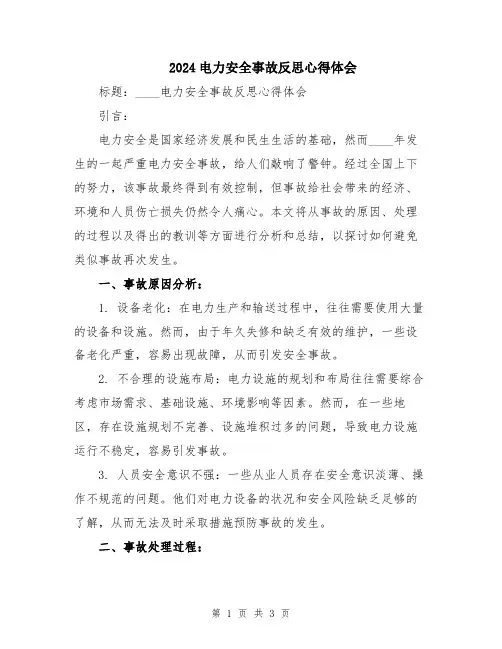 2024 电力安全事故反思心得体会

标题：____电力安全事故反思心得体会

引言：

电力安全是国家经济发展和民生生活的基础，然而____年发生的一起严重电力安全事故，给人们敲响了警钟。经过全国上下的努力，该事故最终得到有效控制，但事故给社会带来的经济、环境和人员伤亡损失仍然令人痛心。本文将从事故的原因、处理的过程以及得出的教训等方面进行分析和总结，以探讨如何避免类似事故再次发生。

一、事故原因分析：

1. 设备老化：在电力生产和输送过程中，往往需要使用大量的设备和设施。然而，由于年久失修和缺乏有效的维护，一些设备老化严重，容易出现故障，从而引发安全事故。

2. 不合理的设施布局：电力设施的规划和布局往往需要综合考虑市场需求、基础设施、环境影响等因素。然而，在一些地区，存在设施规划不完善、设施堆积过多的问题，导致电力设施运行不稳定，容易引发事故。

3. 人员安全意识不强：一些从业人员存在安全意识淡薄、操作不规范的问题。他们对电力设备的状况和安全风险缺乏足够的了解，从而无法及时采取措施预防事故的发生。

二、事故处理过程：

第 1 页 共 3 页